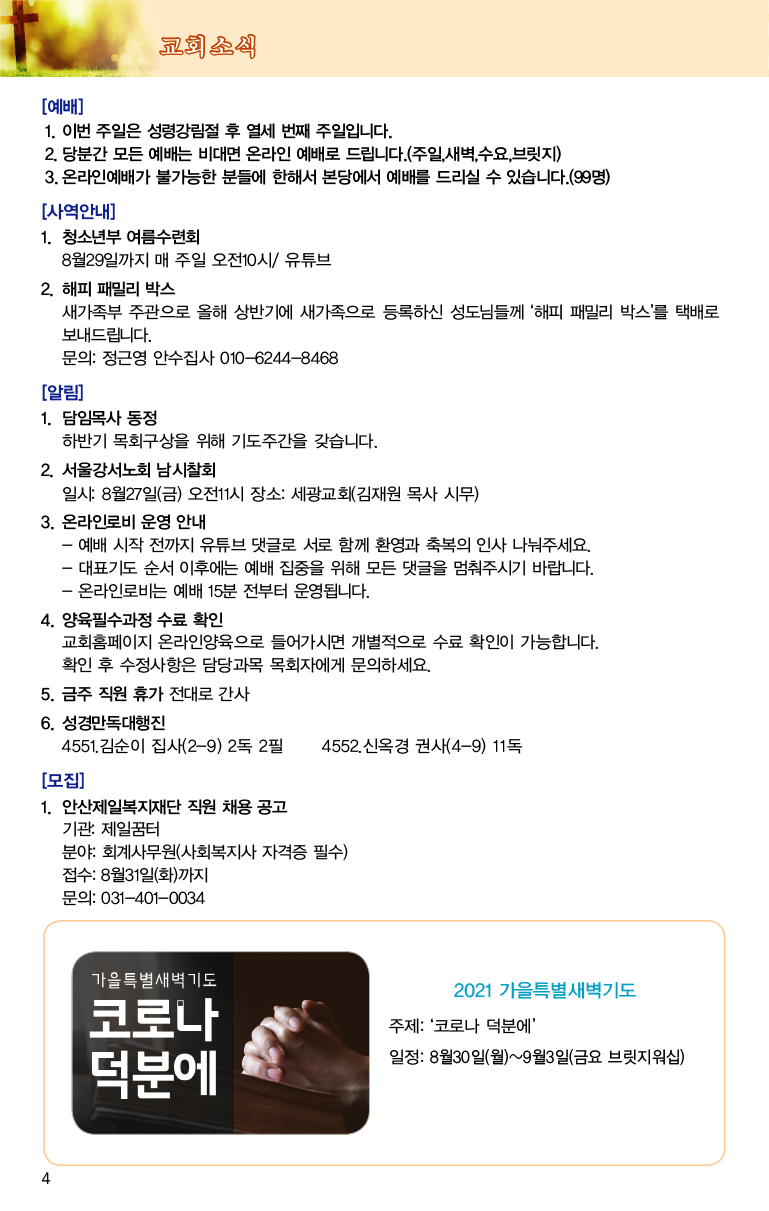 교회소식

[예배]
1. 이번 주일은 성령강림절 후 열세 번째 주일입니다.
2. 당분간 모든 예배는 비대면 온라인 예배로 드립니다.(주일,새벽,수요,브릿지)
3. 온라인예배가 불가능한 분들에 한해서 본당에서 예배를 드리실 수 있습니다.(99명)

[사역안내]
1. 청소년부 여름수련회
8월29일까지 매 주일 오전10시/ 유튜브

2. 해피 패밀리 박스
새가족부 주관으로 올해 상반기에 새가족으로 등록하신 성도님들께 '해피 패밀리 박스'를 택배로 보내드립니다.
문의: 정근영 안수집사 010-6244-8468

[알림]
1. 담임목사 동정
하반기 목회구상을 위해 기도주간을 갖습니다.

2. 서울강서노회 남시찰회
일시: 8월27일(금) 오전11시 장소: 세광교회(김재원 목사 시무)

3. 온라인로비 운영 안내
- 예배 시작 전까지 유튜브 댓글로 서로 함께 환영과 축복의 인사 나눠주세요.
- 대표기도 순서 이후에는 예배 집중을 위해 모든 댓글을 멈춰주시기 바랍니다.
- 온라인로비는 예배 15분 전부터 운영됩니다.

4. 양육필수과정 수료 확인
교회홈페이지 온라인양육으로 들어가시면 개별적으로 수료 확인이 가능합니다.
확인 후 수정사항은 담당과목 목회자에게 문의하세요.

5. 금주 직원 휴가 전대로 간사

6. 성경만독대행진
4551.김순이 집사(2-9) 2독 2필 4552.신옥경 권사(4-9) 11독

[모집]
1. 안산제일복지재단 직원 채용 공고
기관: 제일꿈터
분야: 회계사무원(사회복지사 자격증 필수)
접수: 8월31일(화)까지
문의: 031-401-0034

가을특별새벽기도
코로나
덕분에

2021 가을특별새벽기도
주제: '코로나 덕분에'
일정: 8월30일(월)~9월3일(금요 브릿지워십)

4